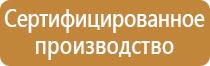 Сертифицированное производство